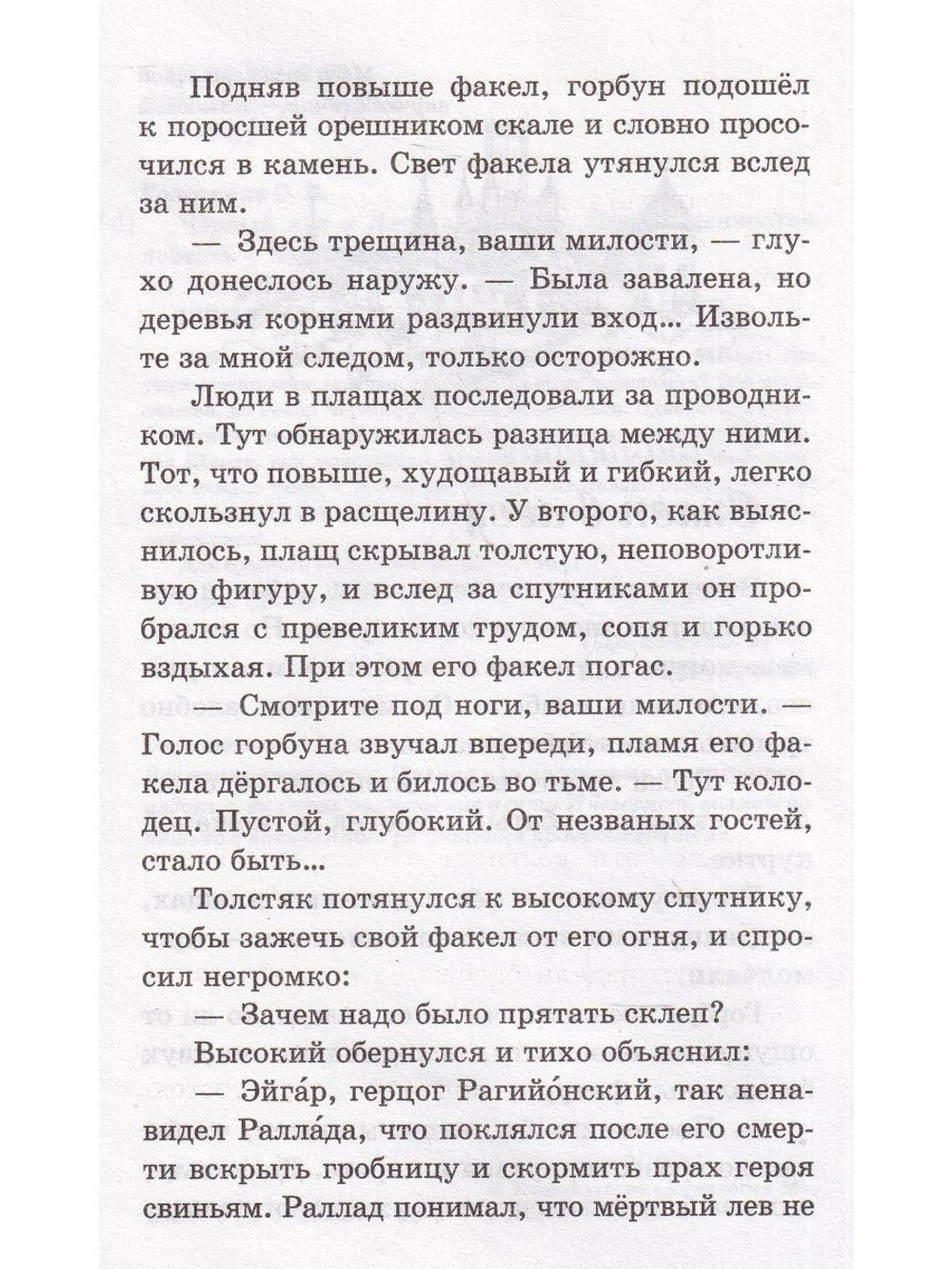 Подняв повыше факел, горбун подошёл к поросшей орешником скале и словно просочился в камень. Свет факела утянулся вслед за ним.

— Здесь трещина, ваши милости, — глухо донеслось наружу. — Была завалена, но деревья корнями раздвинули вход... Извольте за мной следом, только осторожно.

Люди в плащах последовали за проводником. Тут обнаружилась разница между ними. Тот, что повыше, худощавый и гибкий, легко скользнул в расщелину. У второго, как выяснилось, плащ скрывал толстую, неповоротливую фигуру, и вслед за спутниками он пробрался с превеликим трудом, сопя и горько вздыхая. При этом его факел погас.

— Смотрите под ноги, ваши милости. — Голос горбуна звучал впереди, пламя его факела дёргалось и билось во тьме. — Тут колодец. Пустой, глубокий. От незваных гостей, стало быть...

Толстяк потянулся к высокому спутнику, чтобы зажечь свой факел от его огня, и спросил негромко:

— Зачем надо было прятать склеп?

Высокий обернулся и тихо объяснил:

— Эйга́р, герцог Рагийо́нский, так ненавидел Ралла́да, что поклялся после его смерти вскрыть гробницу и скормить прах героя свиньям. Раллад понимал, что мёртвый лев не